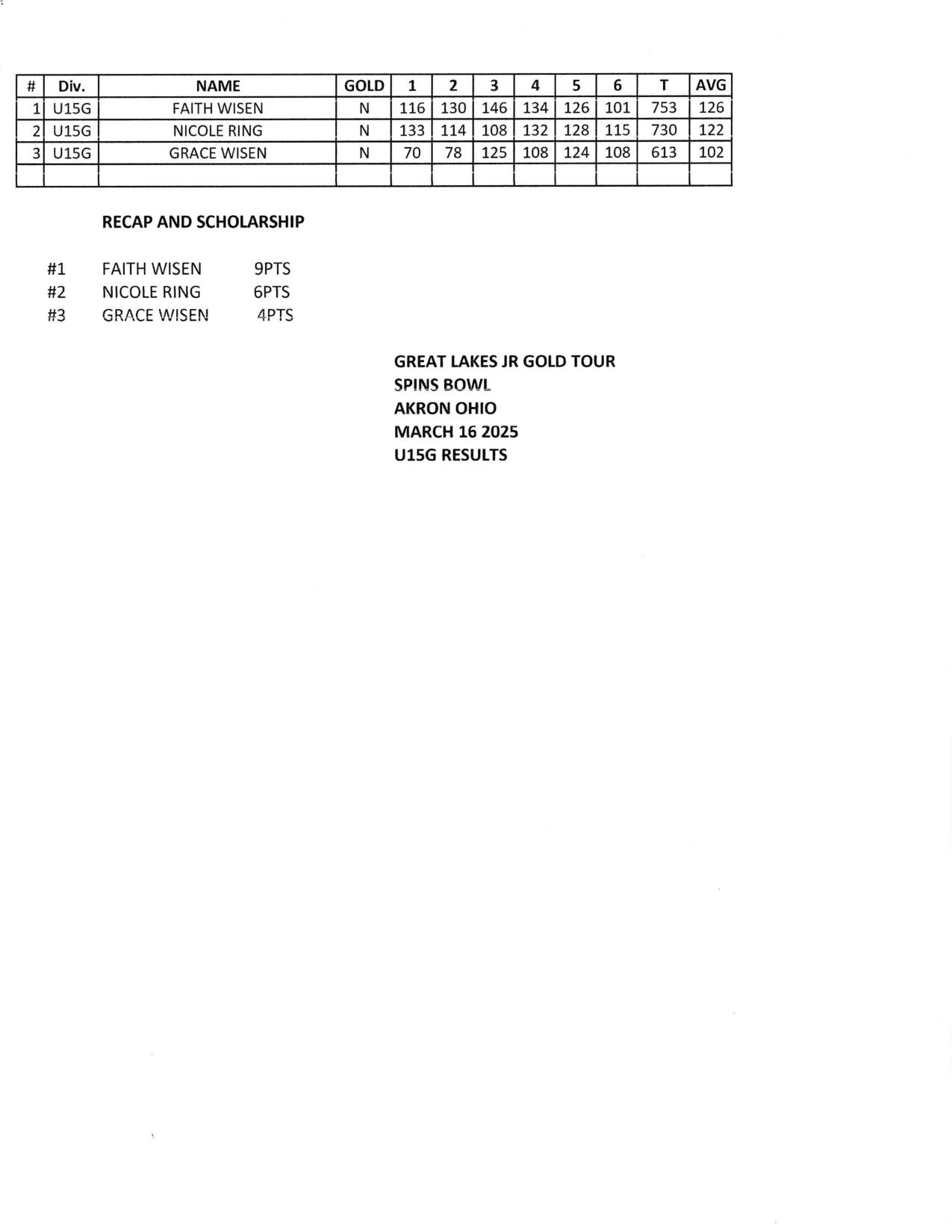 | # | Div. | NAME | GOLD | 1 | 2 | 3 | 4 | 5 | 6 | T | AVG |
|---|---|---|---|---|---|---|---|---|---|---|---|
| 1 | U15G | FAITH WISEN | N | 116 | 130 | 146 | 134 | 126 | 101 | 753 | 126 |
| 2 | U15G | NICOLE RING | N | 133 | 114 | 108 | 132 | 128 | 115 | 730 | 122 |
| 3 | U15G | GRACE WISEN | N | 70 | 78 | 125 | 108 | 124 | 108 | 613 | 102 |
| | | | | | | | | | | | |

RECAP AND SCHOLARSHIP

#1 FAITH WISEN 9PTS
#2 NICOLE RING 6PTS
#3 GRACE WISEN 4PTS

GREAT LAKES JR GOLD TOUR
SPINS BOWL
AKRON OHIO
MARCH 16 2025
U15G RESULTS